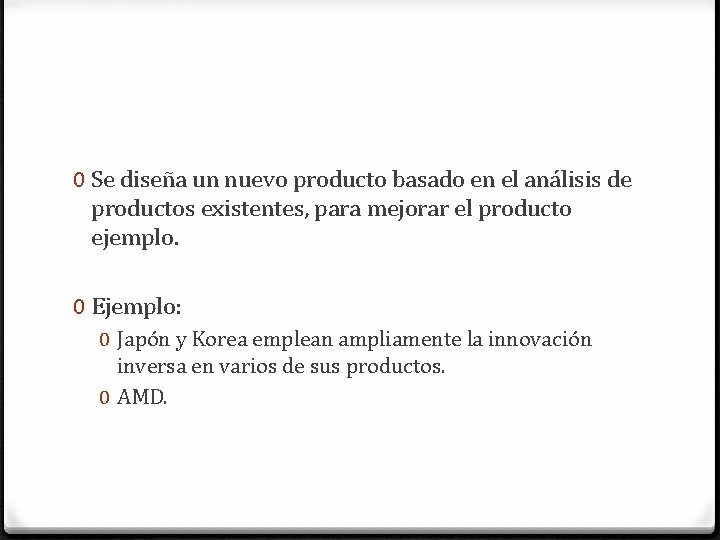 0 Se diseña un nuevo producto basado en el análisis de productos existentes, para mejorar el producto ejemplo.

0 Ejemplo:
0 Japón y Korea emplean ampliamente la innovación inversa en varios de sus productos.
0 AMD.